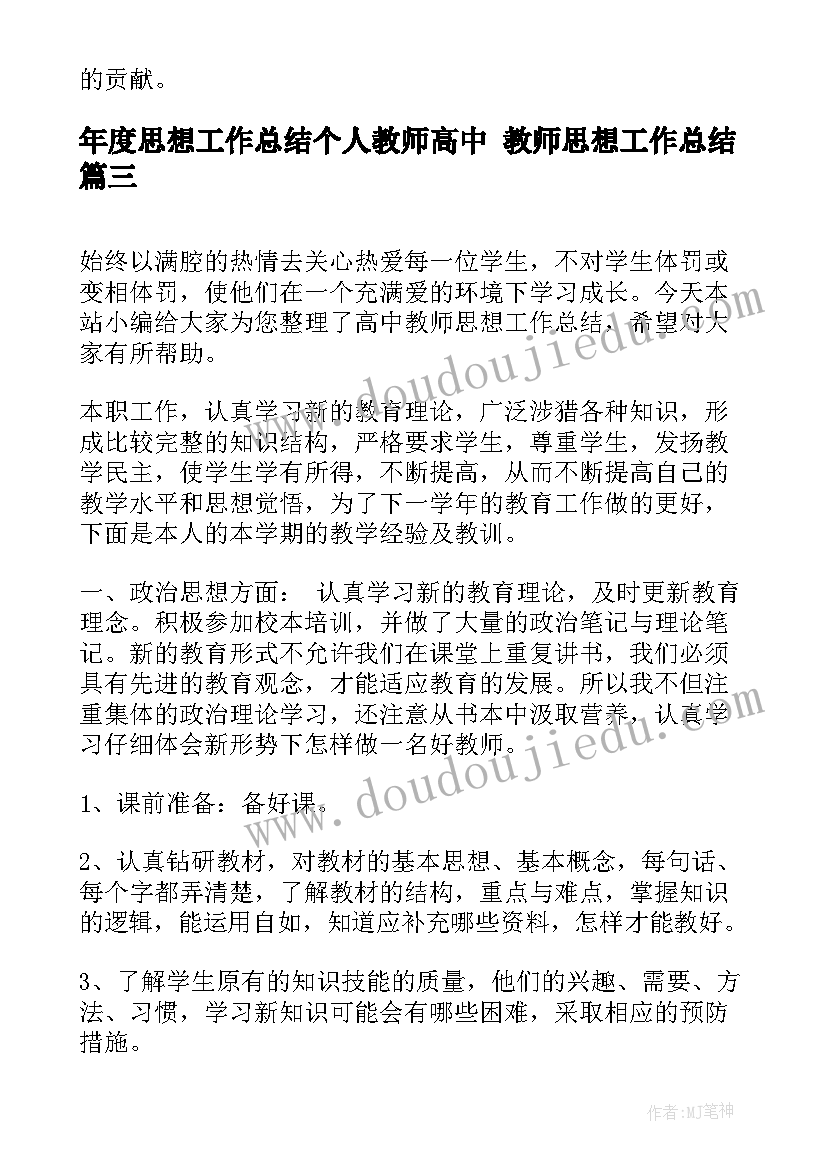 的贡献。

年度思想工作总结个人教师高中 教师思想工作总结篇三

始终以满腔的热情去关心热爱每一位学生，不对学生体罚或变相体罚，使他们在一个充满爱的环境下学习成长。今天本站小编给大家为您整理了高中教师思想工作总结，希望对大家有所帮助。

本职工作，认真学习新的教育理论，广泛涉猎各种知识，形成比较完整的知识结构，严格要求学生，尊重学生，发扬教学民主，使学生学有所得，不断提高，从而不断提高自己的教学水平和思想觉悟，为了下一学年的教育工作做的更好，下面是本人的本学期的教学经验及教训。

一、政治思想方面： 认真学习新的教育理论，及时更新教育理念。积极参加校本培训，并做了大量的政治笔记与理论笔记。新的教育形式不允许我们在课堂上重复讲书，我们必须具有先进的教育观念，才能适应教育的发展。所以我不但注重集体的政治理论学习，还注意从书本中汲取营养，认真学习仔细体会新形势下怎样做一名好教师。

1、课前准备：备好课。

2、认真钻研教材，对教材的基本思想、基本概念，每句话、每个字都弄清楚，了解教材的结构，重点与难点，掌握知识的逻辑，能运用自如，知道应补充哪些资料，怎样才能教好。

3、了解学生原有的知识技能的质量，他们的兴趣、需要、方法、习惯，学习新知识可能会有哪些困难，采取相应的预防措施。

www.doudoujiedu.com

www.doudoujiedu.com

作者:MJ笔神